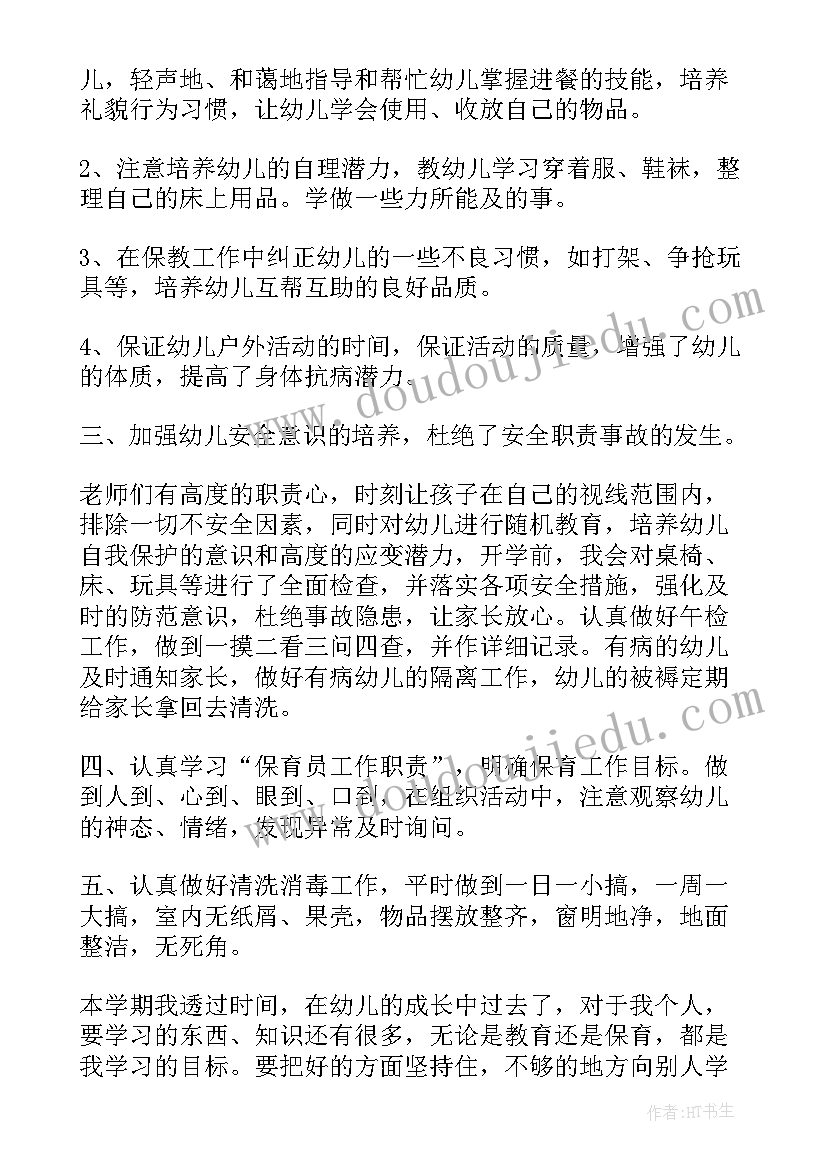 儿，轻声地、和蔼地指导和帮忙幼儿掌握进餐的技能，培养礼貌行为习惯，让幼儿学会使用、收放自己的物品。

2、注意培养幼儿的自理潜力，教幼儿学习穿着服、鞋袜，整理自己的床上用品。学做一些力所能及的事。

3、在保教工作中纠正幼儿的一些不良习惯，如打架、争抢玩具等，培养幼儿互帮互助的良好品质。

4、保证幼儿户外活动的时间，保证活动的质量，增强了幼儿的体质，提高了身体抗病潜力。

三、加强幼儿安全意识的培养，杜绝了安全职责事故的发生。

老师们有高度的职责心，时刻让孩子在自己的视线范围内，排除一切不安全因素，同时对幼儿进行随机教育，培养幼儿自我保护的意识和高度的应变潜力，开学前，我会对桌椅、床、玩具等进行了全面检查，并落实各项安全措施，强化及时的防范意识，杜绝事故隐患，让家长放心。认真做好午检工作，做到一摸二看三问四查，并作详细记录。有病的幼儿及时通知家长，做好有病幼儿的隔离工作，幼儿的被褥定期给家长拿回去清洗。

四、认真学习“保育员工作职责”，明确保育工作目标。做到人到、心到、眼到、口到，在组织活动中，注意观察幼儿的神态、情绪，发现异常及时询问。

五、认真做好清洗消毒工作，平时做到一日一小搞，一周一大搞，室内无纸屑、果壳，物品摆放整齐，窗明地净，地面整洁，无死角。

本学期我透过时间，在幼儿的成长中过去了，对于我个人，要学习的东西、知识还有很多，无论是教育还是保育，都是我学习的目标。要把好的方面坚持住，不够的地方向别人学

www.doudoujiedu.com
www.doudoujiedu.com
作者:HT书生